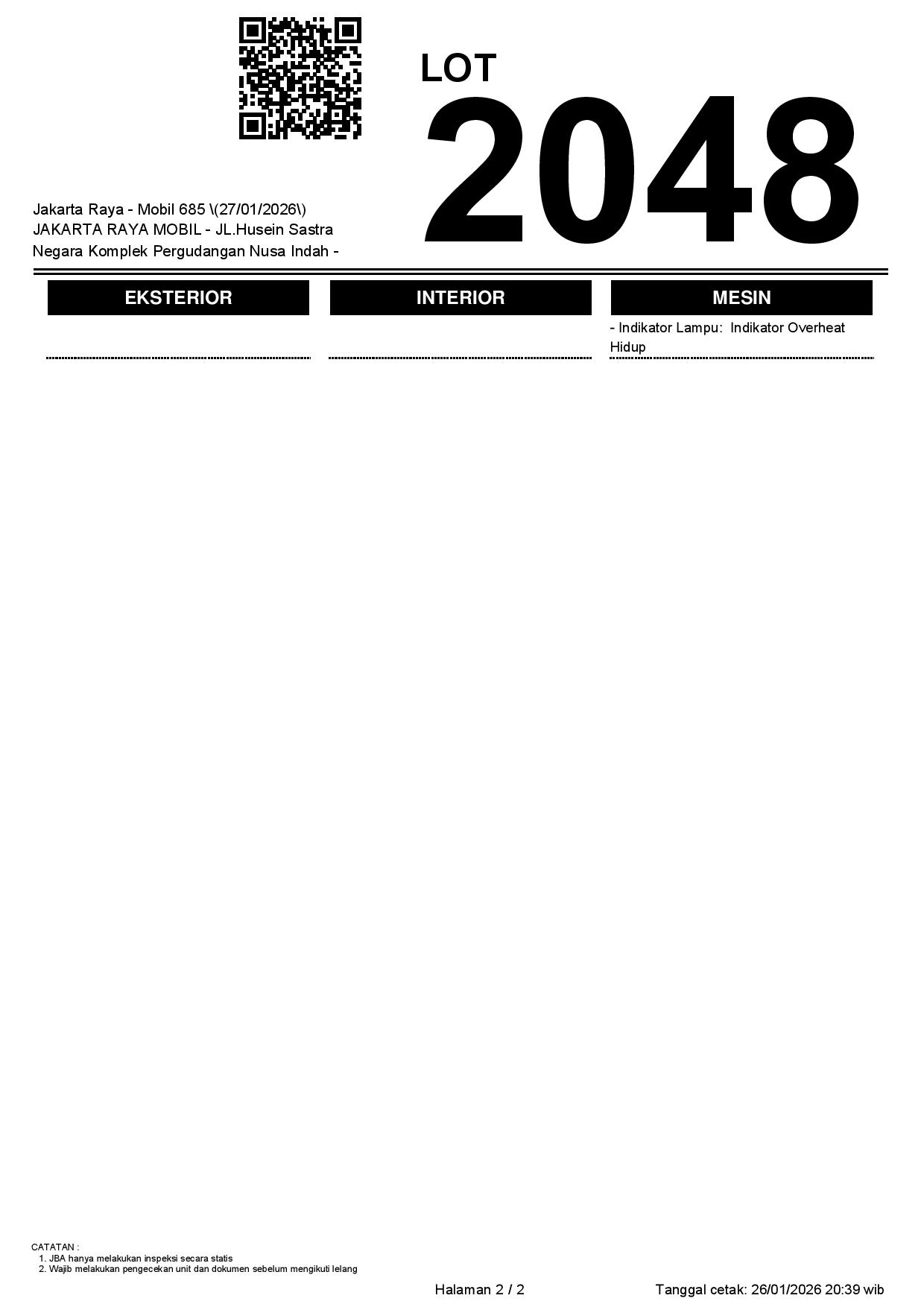 LOT
2048

Jakarta Raya - Mobil 685 \(27/01/2026\)
JAKARTA RAYA MOBIL - JL.Husein Sastra Negara Komplek Pergudangan Nusa Indah -

EKSTERIOR

INTERIOR

MESIN

- Indikator Lampu: Indikator Overheat Hidup

CATATAN :
1. JBA hanya melakukan inspeksi secara statis
2. Wajib melakukan pengecekan unit dan dokumen sebelum mengikuti lelang

Halaman 2 / 2

Tanggal cetak: 26/01/2026 20:39 wib